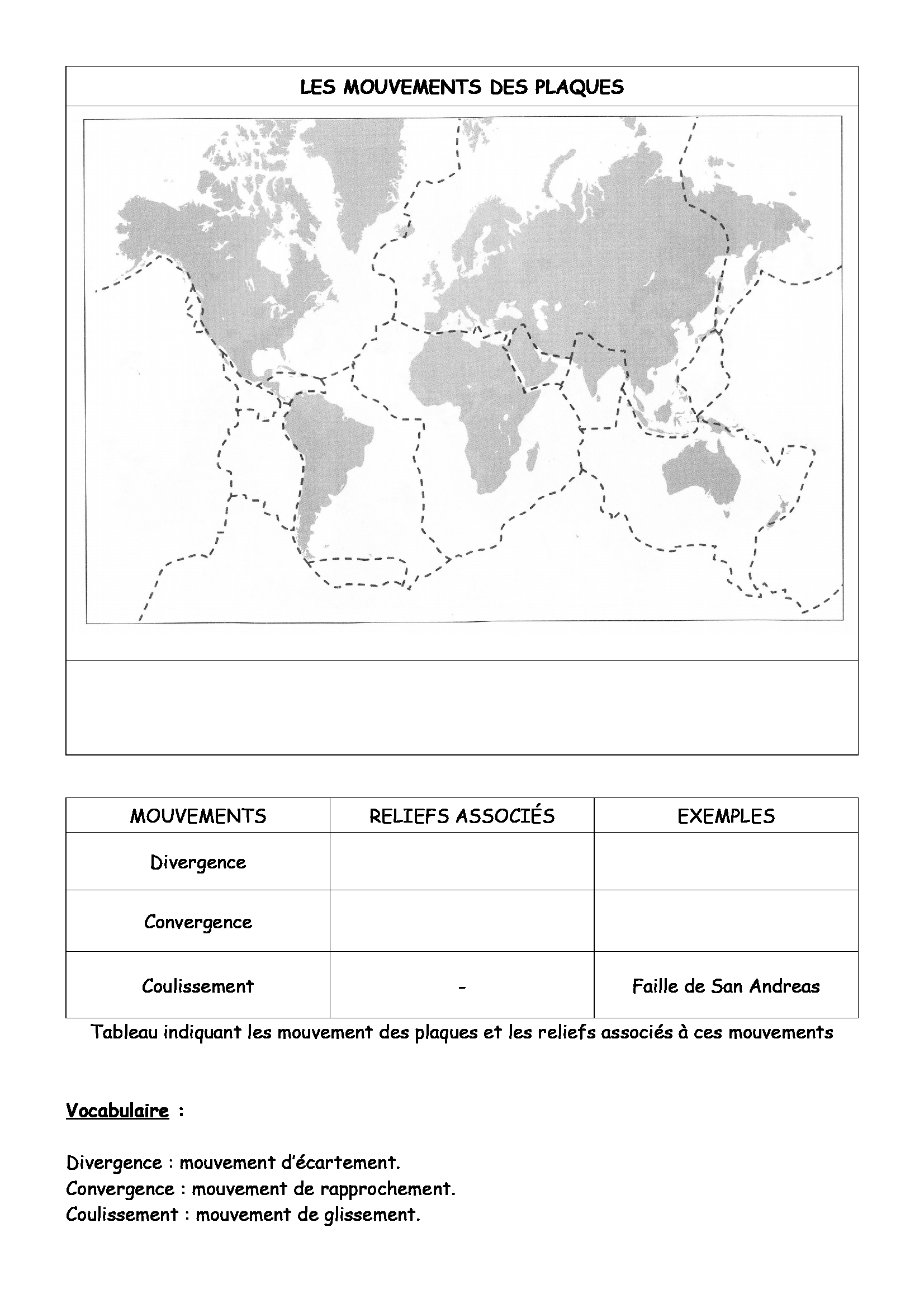 LES MOUVEMENTS DES PLAQUES

| MOUVEMENTS | RELIEFS ASSOCIÉS | EXEMPLES |
|---|---|---|
| Divergence | | |
| Convergence | | |
| Coulissement | - | Faille de San Andreas |

Tableau indiquant les mouvement des plaques et les reliefs associés à ces mouvements

Vocabulaire :

Divergence : mouvement d'écartement.
Convergence : mouvement de rapprochement.
Coulissement : mouvement de glissement.